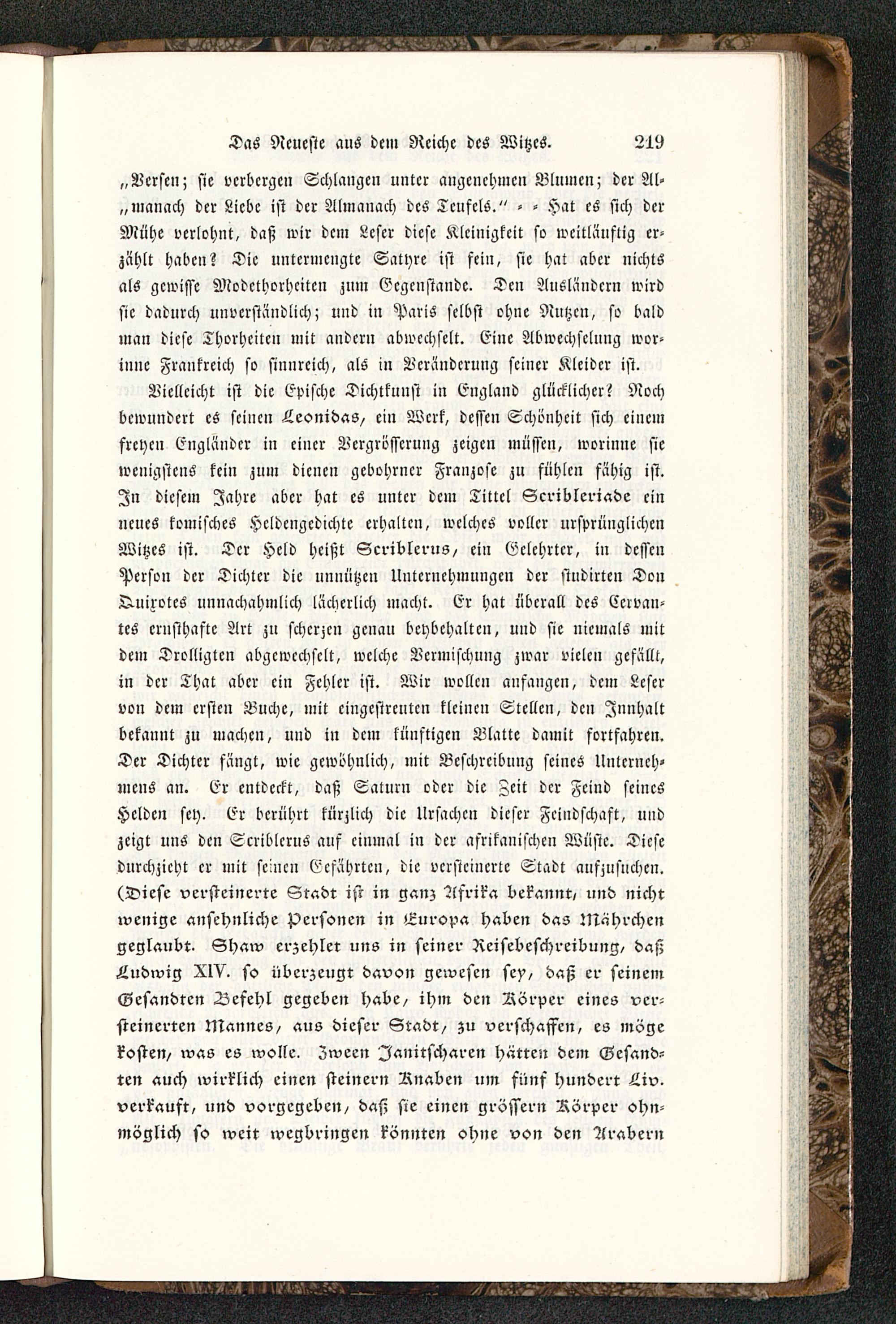 Das Neueste aus dem Reiche des Witzes. 219

„Versen; sie verbergen Schlangen unter angenehmen Blumen; der Al„manach der Liebe ist der Almanach des Teufels.“ = = Hat es sich der Mühe verlohnt, daß wir dem Leser diese Kleinigkeit so weitläuftig erzählt haben? Die untermengte Satyre ist fein, sie hat aber nichts als gewisse Modethorheiten zum Gegenstande. Den Ausländern wird sie dadurch unverständlich; und in Paris selbst ohne Nutzen, so bald man diese Thorheiten mit andern abwechselt. Eine Abwechselung worinne Frankreich so sinnreich, als in Veränderung seiner Kleider ist.

Vielleicht ist die Epische Dichtkunst in England glücklicher? Noch bewundert es seinen Leonidas, ein Werk, dessen Schönheit sich einem freyen Engländer in einer Vergrösserung zeigen müssen, worinne sie wenigstens kein zum dienen gebohrner Franzose zu fühlen fähig ist. In diesem Jahre aber hat es unter dem Tittel Scribleriade ein neues komisches Heldengedichte erhalten, welches voller ursprünglichen Witzes ist. Der Held heißt Scriblerus, ein Gelehrter, in dessen Person der Dichter die unnützen Unternehmungen der studirten Don Quixotes unnachahmlich lächerlich macht. Er hat überall des Cervantes ernsthafte Art zu scherzen genau beybehalten, und sie niemals mit dem Drolligten abgewechselt, welche Vermischung zwar vielen gefällt, in der That aber ein Fehler ist. Wir wollen anfangen, dem Leser von dem ersten Buche, mit eingestreuten kleinen Stellen, den Innhalt bekannt zu machen, und in dem künftigen Blatte damit fortfahren. Der Dichter fängt, wie gewöhnlich, mit Beschreibung seines Unternehmens an. Er entdeckt, daß Saturn oder die Zeit der Feind seines Helden sey. Er berührt kürzlich die Ursachen dieser Feindschaft, und zeigt uns den Scriblerus auf einmal in der afrikanischen Wüste. Diese durchzieht er mit seinen Gefährten, die versteinerte Stadt aufzusuchen. (Diese versteinerte Stadt ist in ganz Afrika bekannt, und nicht wenige ansehnliche Personen in Europa haben das Mährchen geglaubt. Shaw erzehlet uns in seiner Reisebeschreibung, daß Ludwig XIV. so überzeugt davon gewesen sey, daß er seinem Gesandten Befehl gegeben habe, ihm den Körper eines versteinerten Mannes, aus dieser Stadt, zu verschaffen, es möge kosten, was es wolle. Zween Janitscharen hätten dem Gesandten auch wirklich einen steinern Knaben um fünf hundert Liv. verkauft, und vorgegeben, daß sie einen grössern Körper ohnmöglich so weit wegbringen könnten ohne von den Arabern